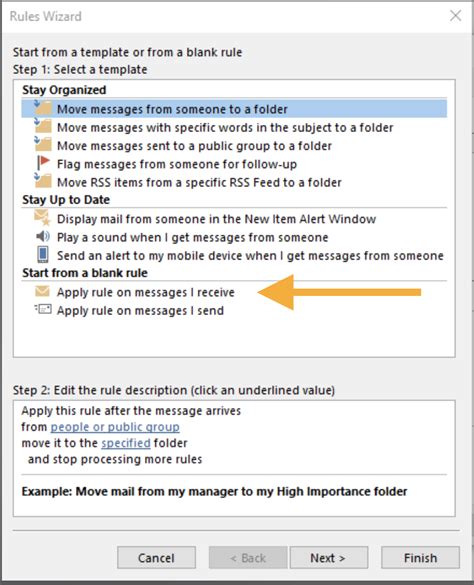 Rules Wizard

Start from a template or from a blank rule
Step 1: Select a template

Stay Organized
Move messages from someone to a folder
Move messages with specific words in the subject to a folder
Move messages sent to a public group to a folder
Flag messages from someone for follow-up
Move RSS items from a specific RSS Feed to a folder
Stay Up to Date
Display mail from someone in the New Item Alert Window
Play a sound when I get messages from someone
Send an alert to my mobile device when I get messages from someone
Start from a blank rule
Apply rule on messages I receive
Apply rule on messages I send

Step 2: Edit the rule description (click an underlined value)
Apply this rule after the message arrives
from people or public group
move it to the specified folder
and stop processing more rules

Example: Move mail from my manager to my High Importance folder

Cancel
< Back
Next >
Finish